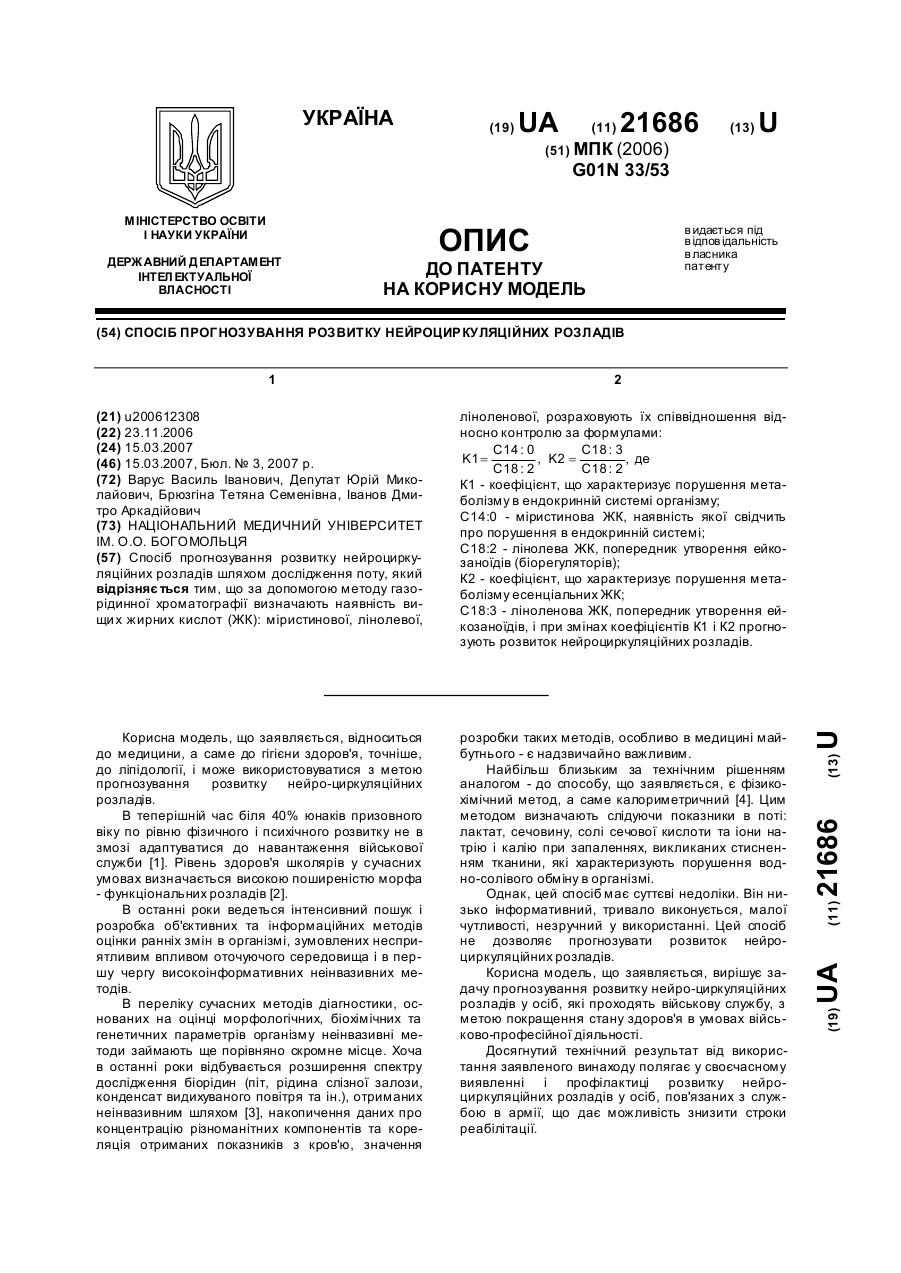 УКРАЇНА

(19) UA (11) 21686 (13) U

(51) МПК (2006)
G01N 33/53

МІНІСТЕРСТВО ОСВІТИ І НАУКИ УКРАЇНИ

ДЕРЖАВНИЙ ДЕПАРТАМЕНТ ІНТЕЛЕКТУАЛЬНОЇ ВЛАСНОСТІ

ОПИС
ДО ПАТЕНТУ
НА КОРИСНУ МОДЕЛЬ

видається під відповідальність власника патенту

(54) СПОСІБ ПРОГНОЗУВАННЯ РОЗВИТКУ НЕЙРОЦИРКУЛЯЦІЙНИХ РОЗЛАДІВ

1

(21) u200612308
(22) 23.11.2006
(24) 15.03.2007
(46) 15.03.2007, Бюл. № 3, 2007 р.
(72) Варус Василь Іванович, Депутат Юрій Миколайович, Брюзгіна Тетяна Семенівна, Іванов Дмитро Аркадійович
(73) НАЦІОНАЛЬНИЙ МЕДИЧНИЙ УНІВЕРСИТЕТ ІМ. О.О. БОГОМОЛЬЦЯ
(57) Спосіб прогнозування розвитку нейроциркуляційних розладів шляхом дослідження поту, який відрізняється тим, що за допомогою методу газорідинної хроматографії визначають наявність вищих жирних кислот (ЖК): міристинової, лінолевої,

2

ліноленової, розраховують їх співвідношення відносно контролю за формулами:
$K1 = \frac{C14:0}{C18:2}$, $K2 = \frac{C18:3}{C18:2}$, де
К1 - коефіцієнт, що характеризує порушення метаболізму в ендокринній системі організму;
С14:0 - міристинова ЖК, наявність якої свідчить про порушення в ендокринній системі;
С18:2 - лінолева ЖК, попередник утворення ейкозаноїдів (біорегуляторів);
К2 - коефіцієнт, що характеризує порушення метаболізму есенціальних ЖК;
С18:3 - ліноленова ЖК, попередник утворення ейкозаноїдів, і при змінах коефіцієнтів К1 і К2 прогнозують розвиток нейроциркуляційних розладів.

Корисна модель, що заявляється, відноситься до медицини, а саме до гігієни здоров'я, точніше, до ліпідології, і може використовуватися з метою прогнозування розвитку нейро-циркуляційних розладів.

В теперішній час біля 40% юнаків призовного віку по рівню фізичного і психічного розвитку не в змозі адаптуватися до навантаження військової служби [1]. Рівень здоров'я школярів у сучасних умовах визначається високою поширеністю морфа - функціональних розладів [2].

В останні роки ведеться інтенсивний пошук і розробка об'єктивних та інформаційних методів оцінки ранніх змін в організмі, зумовлених несприятливим впливом оточуючого середовища і в першу чергу високоінформативних неінвазивних методів.

В переліку сучасних методів діагностики, основаних на оцінці морфологічних, біохімічних та генетичних параметрів організму неінвазивні методи займають ще порівняно скромне місце. Хоча в останні роки відбувається розширення спектру дослідження біорідин (піт, рідина слізної залози, конденсат видихуваного повітря та ін.), отриманих неінвазивним шляхом [3], накопичення даних про концентрацію різноманітних компонентів та кореляція отриманих показників з кров'ю, значення розробки таких методів, особливо в медицині майбутнього - є надзвичайно важливим.

Найбільш близьким за технічним рішенням аналогом - до способу, що заявляється, є фізико-хімічний метод, а саме калориметричний [4]. Цим методом визначають слідуючи показники в поті: лактат, сечовину, солі сечової кислоти та іони натрію і калію при запаленнях, викликаних стисненням тканини, які характеризують порушення водно-солівого обміну в організмі.

Однак, цей спосіб має суттєві недоліки. Він низько інформативний, тривало виконується, малої чутливості, незручний у використанні. Цей спосіб не дозволяє прогнозувати розвиток нейроциркуляційних розладів.

Корисна модель, що заявляється, вирішує задачу прогнозування розвитку нейро-циркуляційних розладів у осіб, які проходять військову службу, з метою покращення стану здоров'я в умовах військово-професійної діяльності.

Досягнутий технічний результат від використання заявленого винаходу полягає у своєчасному виявленні і профілактиці розвитку нейроциркуляційних розладів у осіб, пов'язаних з службою в армії, що дає можливість знизити строки реабілітації.

(19) UA (11) 21686 (13) U